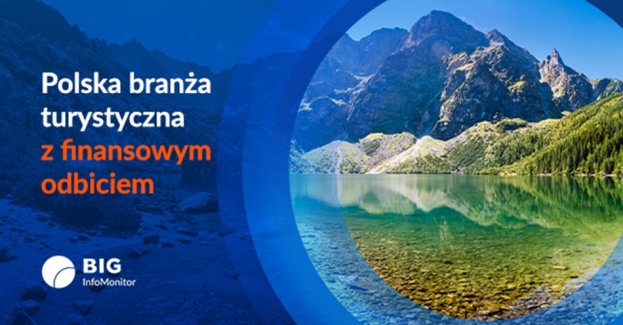 Polska branża turystyczna z finansowym odbiciem

BIG InfoMonitor